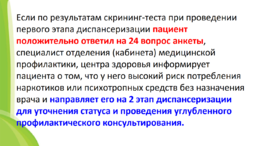 Если по результатам скрининг-теста при проведении первого этапа диспансеризации пациент положительно ответил на 24 вопрос анкеты, специалист отделения (кабинета) медицинской профилактики, центра здоровья информирует пациента о том, что у него высокий риск потребления наркотиков или психотропных средств без назначения врача и направляет его на 2 этап диспансеризации для уточнения статуса и проведения углубленного профилактического консультирования.